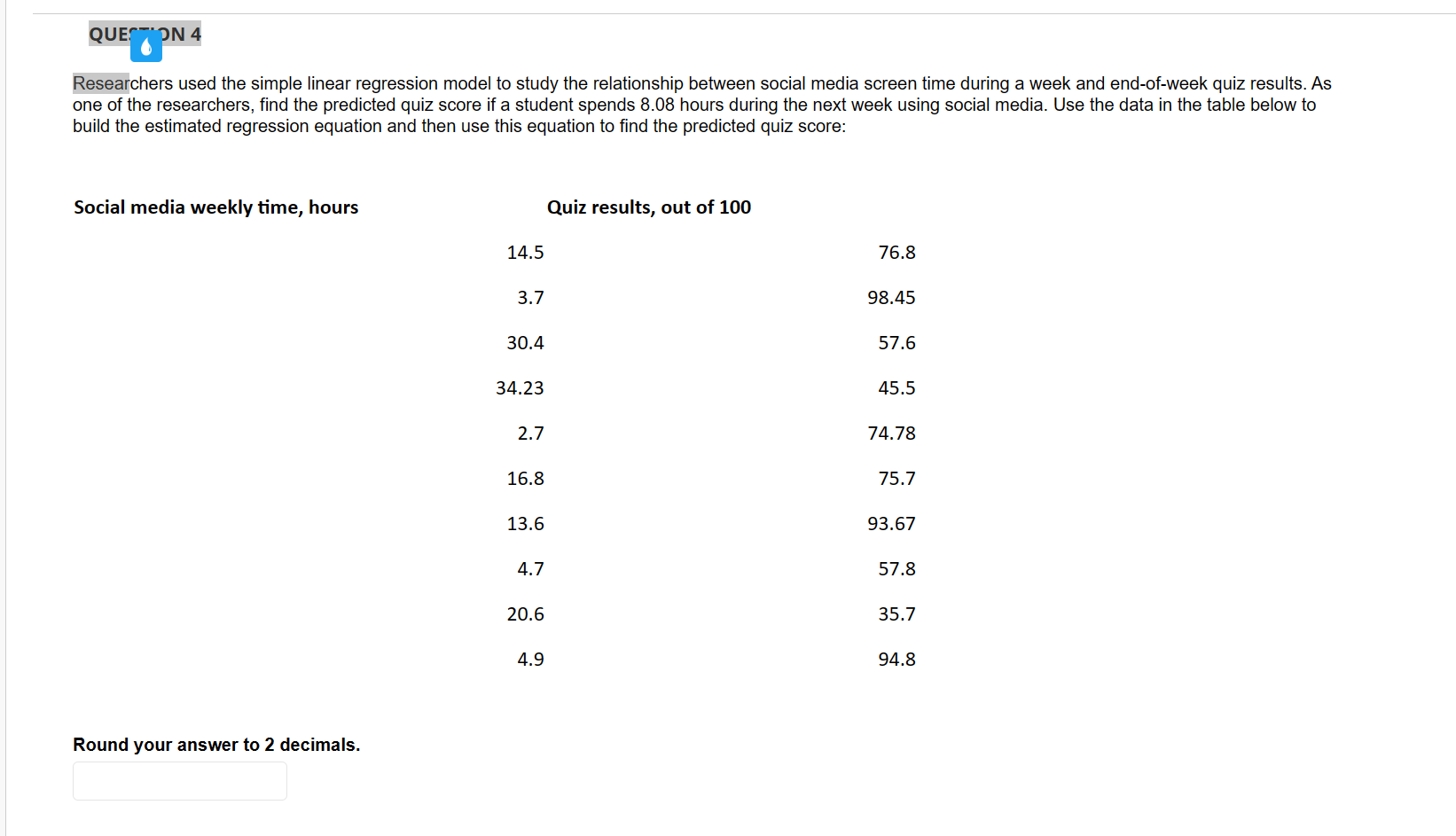 QUESTION 4

Researchers used the simple linear regression model to study the relationship between social media screen time during a week and end-of-week quiz results. As one of the researchers, find the predicted quiz score if a student spends 8.08 hours during the next week using social media. Use the data in the table below to build the estimated regression equation and then use this equation to find the predicted quiz score:

| Social media weekly time, hours | Quiz results, out of 100 |
|---|---|
| 14.5 | 76.8 |
| 3.7 | 98.45 |
| 30.4 | 57.6 |
| 34.23 | 45.5 |
| 2.7 | 74.78 |
| 16.8 | 75.7 |
| 13.6 | 93.67 |
| 4.7 | 57.8 |
| 20.6 | 35.7 |
| 4.9 | 94.8 |

Round your answer to 2 decimals.